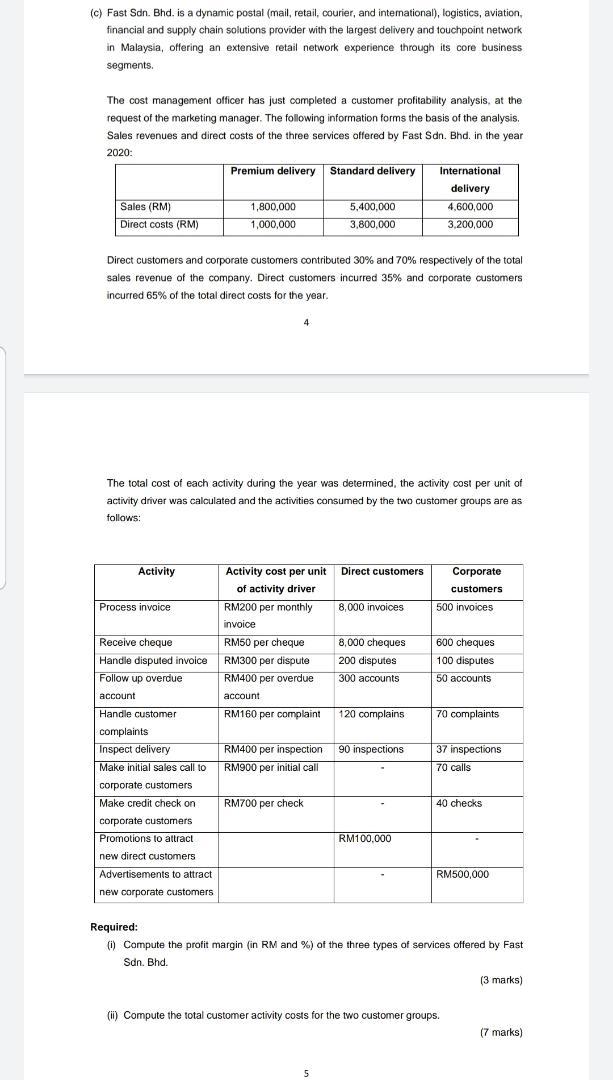 (c) Fast Sdn. Bhd. is a dynamic postal (mail, retail, courier, and international), logistics, aviation, financial and supply chain solutions provider with the largest delivery and touchpoint network in Malaysia, offering an extensive retail network experience through its core business segments.

The cost management officer has just completed a customer profitability analysis, at the request of the marketing manager. The following information forms the basis of the analysis. Sales revenues and direct costs of the three services offered by Fast Sdn. Bhd. in the year 2020:

| | Premium delivery | Standard delivery | International delivery |
|---|---|---|---|
| Sales (RM) | 1,800,000 | 5,400,000 | 4,600,000 |
| Direct costs (RM) | 1,000,000 | 3,800,000 | 3,200,000 |

Direct customers and corporate customers contributed 30% and 70% respectively of the total sales revenue of the company. Direct customers incurred 35% and corporate customers incurred 65% of the total direct costs for the year.

4

The total cost of each activity during the year was determined, the activity cost per unit of activity driver was calculated and the activities consumed by the two customer groups are as follows:

| Activity | Activity cost per unit of activity driver | Direct customers | Corporate customers |
|---|---|---|---|
| Process invoice | RM200 per monthly invoice | 8,000 invoices | 500 invoices |
| Receive cheque | RM50 per cheque | 8,000 cheques | 600 cheques |
| Handle disputed invoice | RM300 per dispute | 200 disputes | 100 disputes |
| Follow up overdue account | RM400 per overdue account | 300 accounts | 50 accounts |
| Handle customer complaints | RM160 per complaint | 120 complains | 70 complaints |
| Inspect delivery | RM400 per inspection | 90 inspections | 37 inspections |
| Make initial sales call to corporate customers | RM900 per initial call | - | 70 calls |
| Make credit check on corporate customers | RM700 per check | - | 40 checks |
| Promotions to attract new direct customers | | RM100,000 | - |
| Advertisements to attract new corporate customers | | - | RM500,000 |

Required:
(i) Compute the profit margin (in RM and %) of the three types of services offered by Fast Sdn. Bhd.
(3 marks)

(ii) Compute the total customer activity costs for the two customer groups.
(7 marks)

5